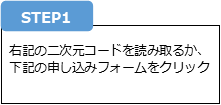 STEP1

右記の二次元コードを読み取るか、下記の申し込みフォームをクリック